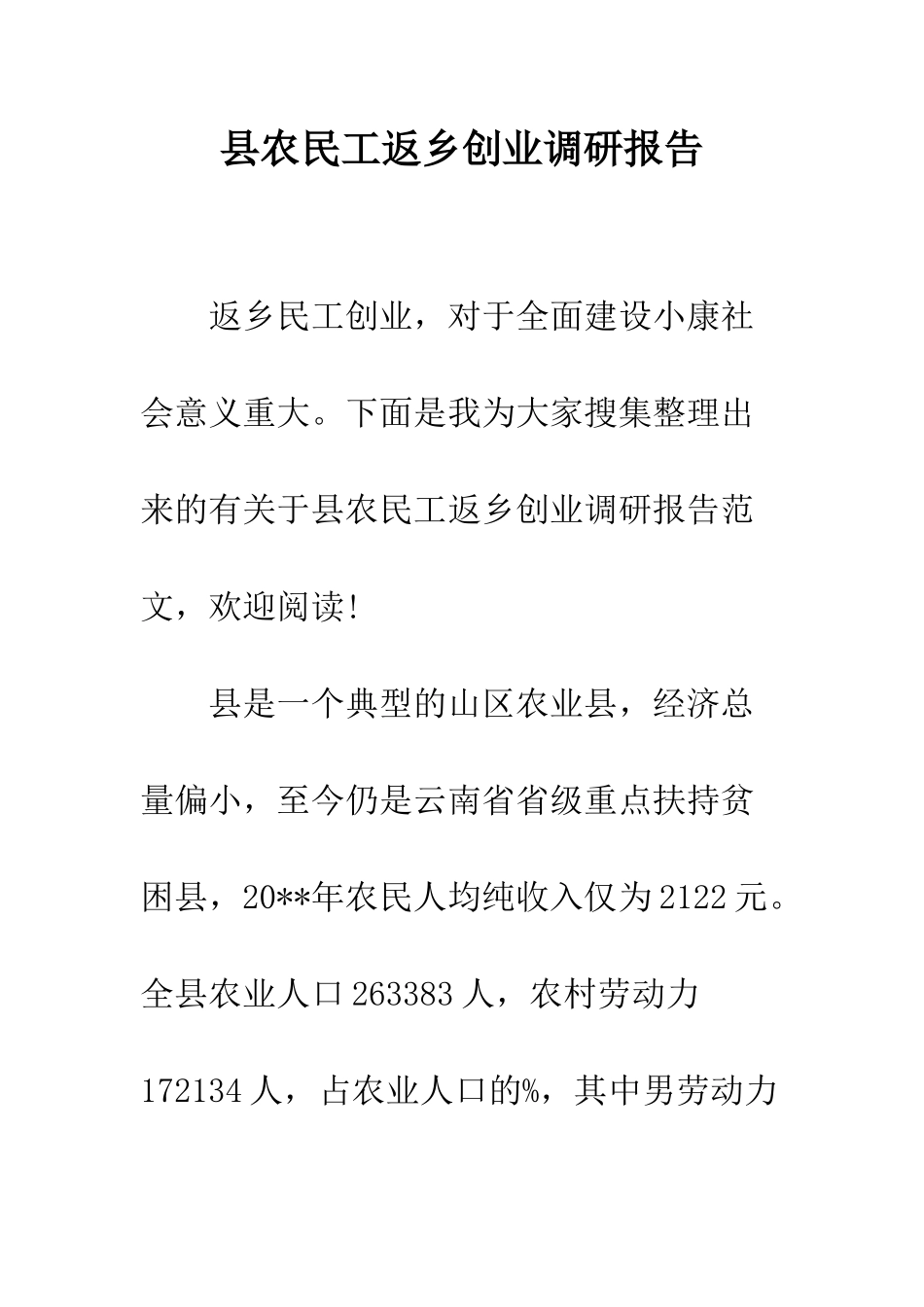 县农民工返乡创业调研报告

返乡民工创业，对于全面建设小康社会意义重大。下面是我为大家搜集整理出来的有关于县农民工返乡创业调研报告范文，欢迎阅读!

县是一个典型的山区农业县，经济总量偏小，至今仍是云南省省级重点扶持贫困县，20**年农民人均纯收入仅为2122元。全县农业人口263383人，农村劳动力172134人，占农业人口的%，其中男劳动力